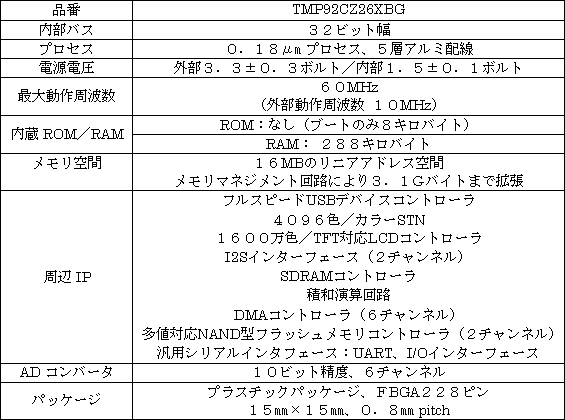 | 品番 | TMP92CZ26XBG |
|---|---|
| 内部バス | ３２ビット幅 |
| プロセス | ０．１８㎛プロセス、５層アルミ配線 |
| 電源電圧 | 外部３．３±０．３ボルト／内部１．５±０．１ボルト |
| 最大動作周波数 | ６０MHz （外部動作周波数 １０MHz） |
| 内蔵 ROM／RAM | ROM：なし（ブートのみ８キロバイト） |
| | RAM： ２８８キロバイト |
| メモリ空間 | １６MBのリニアアドレス空間 メモリマネジメント回路により３．１Gバイトまで拡張 |
| 周辺 IP | フルスピードUSBデバイスコントローラ ４０９６色／カラーSTN １６００万色／TFT対応LCDコントローラ I2Sインターフェース（２チャンネル） SDRAMコントローラ 積和演算回路 DMAコントローラ（６チャンネル） 多値対応NAND型フラッシュメモリコントローラ（２チャンネル） 汎用シリアルインタフェース：UART、I/Oインターフェース |
| AD コンバータ | １０ビット精度、６チャンネル |
| パッケージ | プラスチックパッケージ、ＦＢＧＡ２２８ピン １５㎜×１５㎜、０．８㎜ pitch |